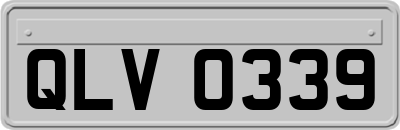 QLV 0339